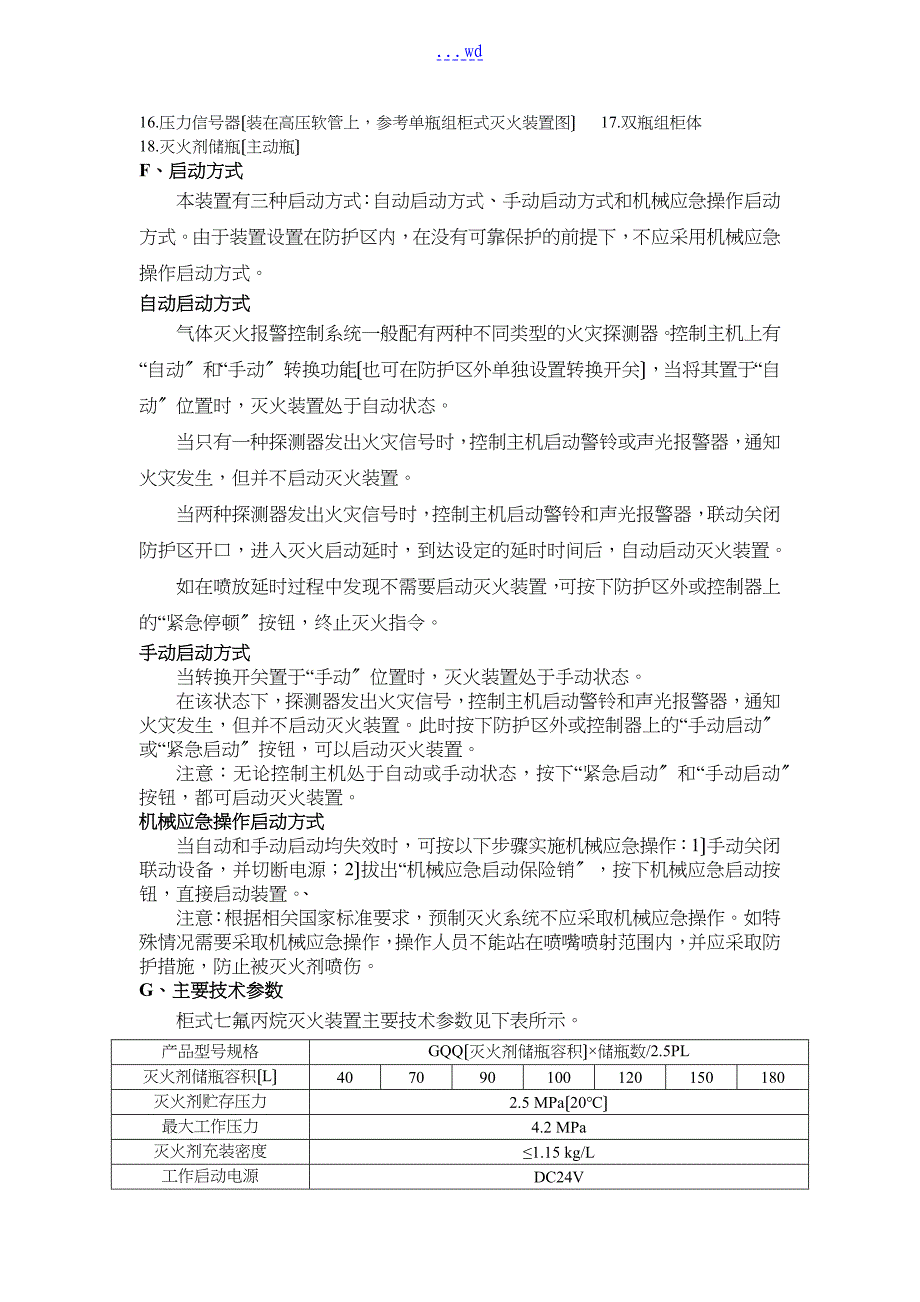 . . . wd

16.压力信号器[装在高压软管上，参考单瓶组柜式灭火装置图]　17.双瓶组柜体　18.灭火剂储瓶[主动瓶]

F、启动方式

本装置有三种启动方式：自动启动方式、手动启动方式和机械应急操作启动方式。由于装置设置在防护区内，在没有可靠保护的前提下，不应采用机械应急操作启动方式。

自动启动方式

气体灭火报警控制系统一般配有两种不同类型的火灾探测器。控制主机上有“自动〞和“手动〞转换功能[也可在防护区外单独设置转换开关]，当将其置于“自动〞位置时，灭火装置处于自动状态。

当只有一种探测器发出火灾信号时，控制主机启动警铃或声光报警器，通知火灾发生，但并不启动灭火装置。

当两种探测器发出火灾信号时，控制主机启动警铃和声光报警器，联动关闭防护区开口，进入灭火启动延时，到达设定的延时时间后，自动启动灭火装置。

如在喷放延时过程中发现不需要启动灭火装置，可按下防护区外或控制器上的“紧急停顿〞按钮，终止灭火指令。

手动启动方式

当转换开关置于“手动〞位置时，灭火装置处于手动状态。

在该状态下，探测器发出火灾信号，控制主机启动警铃和声光报警器，通知火灾发生，但并不启动灭火装置。此时按下防护区外或控制器上的“手动启动〞或“紧急启动〞按钮，可以启动灭火装置。

注意：无论控制主机处于自动或手动状态，按下“紧急启动〞和“手动启动〞按钮，都可启动灭火装置。

机械应急操作启动方式

当自动和手动启动均失效时，可按以下步骤实施机械应急操作：1]手动关闭联动设备，并切断电源；2]拔出“机械应急启动保险销〞，按下机械应急启动按钮，直接启动装置。、

注意：根据相关国家标准要求，预制灭火系统不应采取机械应急操作。如特殊情况需要采取机械应急操作，操作人员不能站在喷嘴喷射范围内，并应采取防护措施，防止被灭火剂喷伤。

G、主要技术参数

柜式七氟丙烷灭火装置主要技术参数见下表所示。

| 产品型号规格 | GQQ[灭火剂储瓶容积]×储瓶数/2.5PL | | | | | | |
|---|---|---|---|---|---|---|---|
| 灭火剂储瓶容积[L] | 40 | 70 | 90 | 100 | 120 | 150 | 180 |
| 灭火剂贮存压力 | 2.5 MPa[20°C] | | | | | | |
| 最大工作压力 | 4.2 MPa | | | | | | |
| 灭火剂充装密度 | ≤1.15 kg/L | | | | | | |
| 工作启动电源 | DC24V | | | | | | |